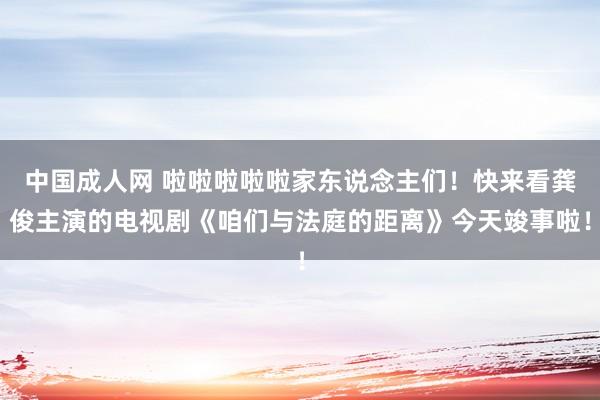 中国成人网 啦啦啦啦啦家东说念主们！快来看龚俊主演的电视剧《咱们与法庭的距离》今天竣事啦！！